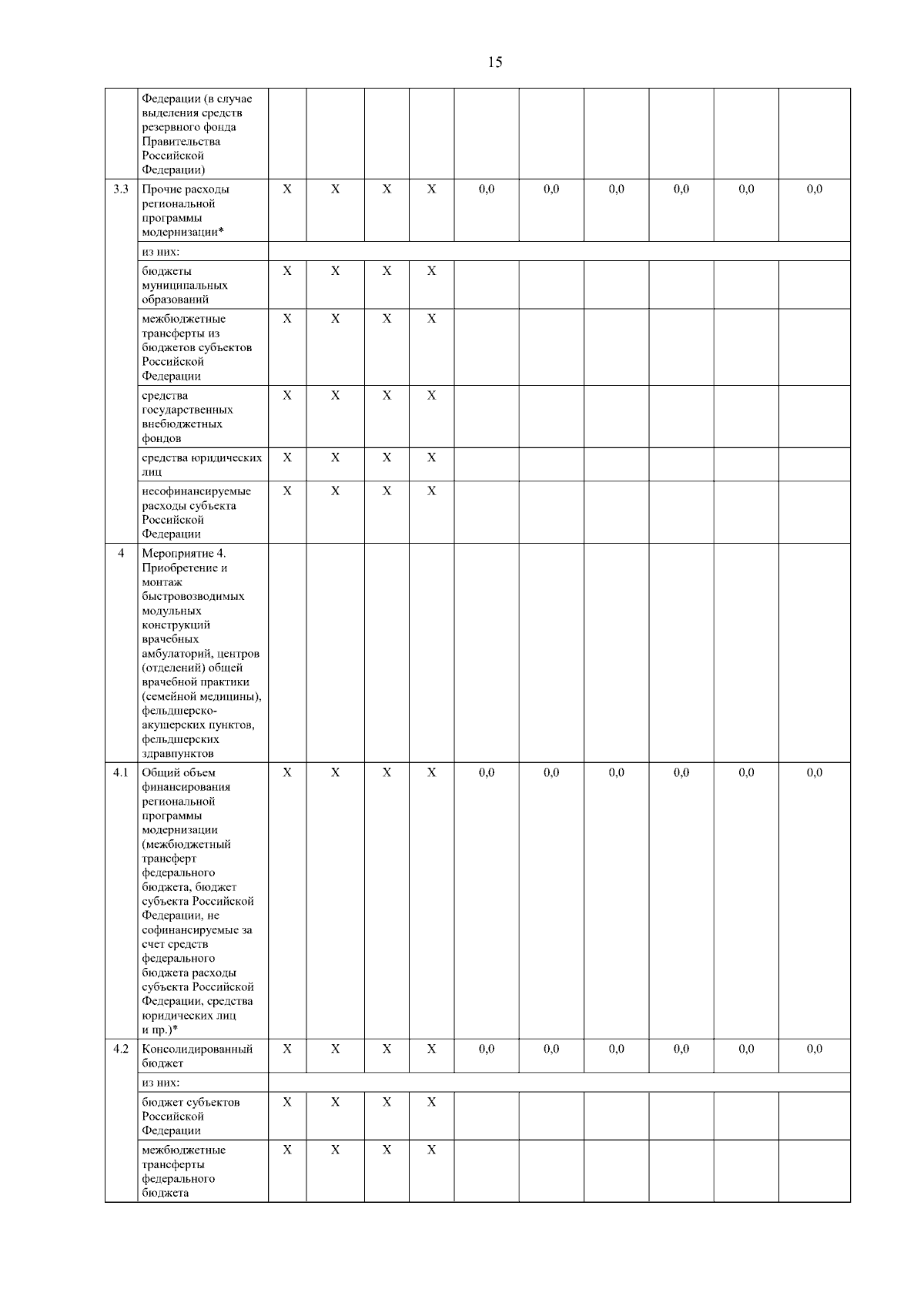 15

|  |  |  |  |  |  |  |  |  |  |  |  |
|---|---|---|---|---|---|---|---|---|---|---|---|
|  | Федерации (в случае выделения средств резервного фонда Правительства Российской Федерации) |  |  |  |  |  |  |  |  |  |  |
| 3.3 | Прочие расходы региональной программы модернизации* | X | X | X | X | 0,0 | 0,0 | 0,0 | 0,0 | 0,0 | 0,0 |
|  | из них: |  |  |  |  |  |  |  |  |  |  |
|  | бюджеты муниципальных образований | X | X | X | X |  |  |  |  |  |  |
|  | межбюджетные трансферты из бюджетов субъектов Российской Федерации | X | X | X | X |  |  |  |  |  |  |
|  | средства государственных внебюджетных фондов | X | X | X | X |  |  |  |  |  |  |
|  | средства юридических лиц | X | X | X | X |  |  |  |  |  |  |
|  | несофинансируемые расходы субъекта Российской Федерации | X | X | X | X |  |  |  |  |  |  |
| 4 | Мероприятие 4. Приобретение и монтаж быстровозводимых модульных конструкций врачебных амбулаторий, центров (отделений) общей врачебной практики (семейной медицины), фельдшерско-акушерских пунктов, фельдшерских здравпунктов |  |  |  |  |  |  |  |  |  |  |
| 4.1 | Общий объем финансирования региональной программы модернизации (межбюджетный трансферт федерального бюджета, бюджет субъекта Российской Федерации, не софинансируемые за счет средств федерального бюджета расходы субъекта Российской Федерации, средства юридических лиц и пр.)* | X | X | X | X | 0,0 | 0,0 | 0,0 | 0,0 | 0,0 | 0,0 |
| 4.2 | Консолидированный бюджет | X | X | X | X | 0,0 | 0,0 | 0,0 | 0,0 | 0,0 | 0,0 |
|  | из них: |  |  |  |  |  |  |  |  |  |  |
|  | бюджет субъектов Российской Федерации | X | X | X | X |  |  |  |  |  |  |
|  | межбюджетные трансферты федерального бюджета | X | X | X | X |  |  |  |  |  |  |